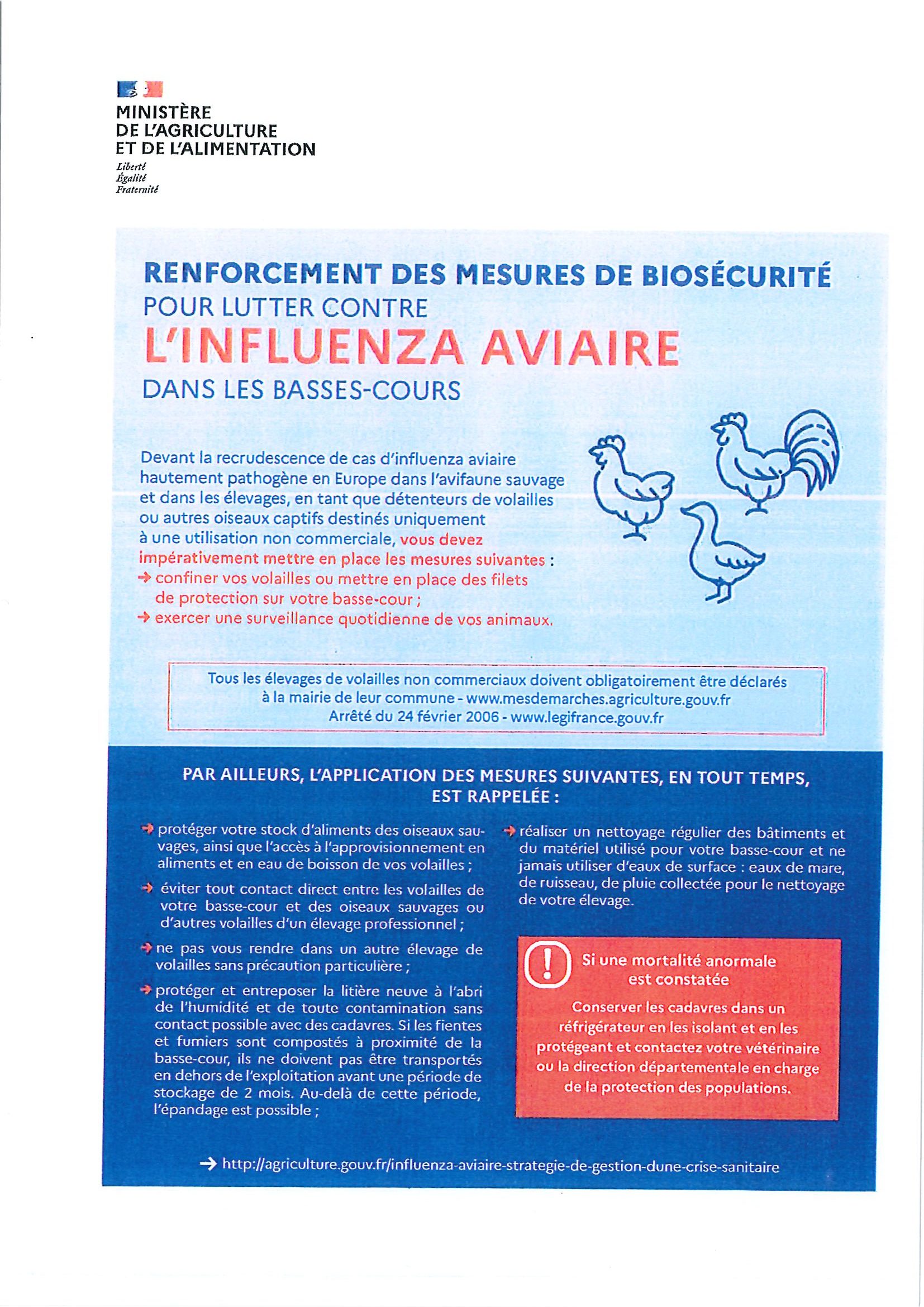 MINISTÈRE
DE L'AGRICULTURE
ET DE L'ALIMENTATION
Liberté
Égalité
Fraternité

RENFORCEMENT DES MESURES DE BIOSÉCURITÉ
POUR LUTTER CONTRE
L'INFLUENZA AVIAIRE
DANS LES BASSES-COURS

Devant la recrudescence de cas d'influenza aviaire hautement pathogène en Europe dans l'avifaune sauvage et dans les élevages, en tant que détenteurs de volailles ou autres oiseaux captifs destinés uniquement à une utilisation non commerciale, vous devez impérativement mettre en place les mesures suivantes :
→ confiner vos volailles ou mettre en place des filets de protection sur votre basse-cour ;
→ exercer une surveillance quotidienne de vos animaux.

Tous les élevages de volailles non commerciaux doivent obligatoirement être déclarés à la mairie de leur commune - www.mesdemarches.agriculture.gouv.fr
Arrêté du 24 février 2006 - www.legifrance.gouv.fr

PAR AILLEURS, L'APPLICATION DES MESURES SUIVANTES, EN TOUT TEMPS, EST RAPPELÉE :

→ protéger votre stock d'aliments des oiseaux sauvages, ainsi que l'accès à l'approvisionnement en aliments et en eau de boisson de vos volailles ;

→ éviter tout contact direct entre les volailles de votre basse-cour et des oiseaux sauvages ou d'autres volailles d'un élevage professionnel ;

→ ne pas vous rendre dans un autre élevage de volailles sans précaution particulière ;

→ protéger et entreposer la litière neuve à l'abri de l'humidité et de toute contamination sans contact possible avec des cadavres. Si les fientes et fumiers sont compostés à proximité de la basse-cour, ils ne doivent pas être transportés en dehors de l'exploitation avant une période de stockage de 2 mois. Au-delà de cette période, l'épandage est possible ;

→ réaliser un nettoyage régulier des bâtiments et du matériel utilisé pour votre basse-cour et ne jamais utiliser d'eaux de surface : eaux de mare, de ruisseau, de pluie collectée pour le nettoyage de votre élevage.

!
Si une mortalité anormale est constatée
Conserver les cadavres dans un réfrigérateur en les isolant et en les protégeant et contactez votre vétérinaire ou la direction départementale en charge de la protection des populations.

→ http://agriculture.gouv.fr/influenza-aviaire-strategie-de-gestion-dune-crise-sanitaire